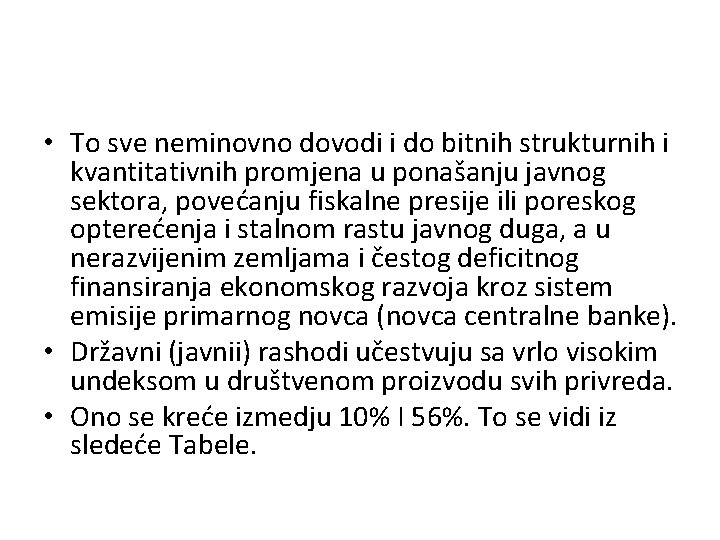 • To sve neminovno dovodi i do bitnih strukturnih i kvantitativnih promjena u ponašanju javnog sektora, povećanju fiskalne presije ili poreskog opterećenja i stalnom rastu javnog duga, a u nerazvijenim zemljama i čestog deficitnog finansiranja ekonomskog razvoja kroz sistem emisije primarnog novca (novca centralne banke).
• Državni (javnii) rashodi učestvuju sa vrlo visokim undeksom u društvenom proizvodu svih privreda.
• Ono se kreće izmedju 10% I 56%. To se vidi iz sledeće Tabele.